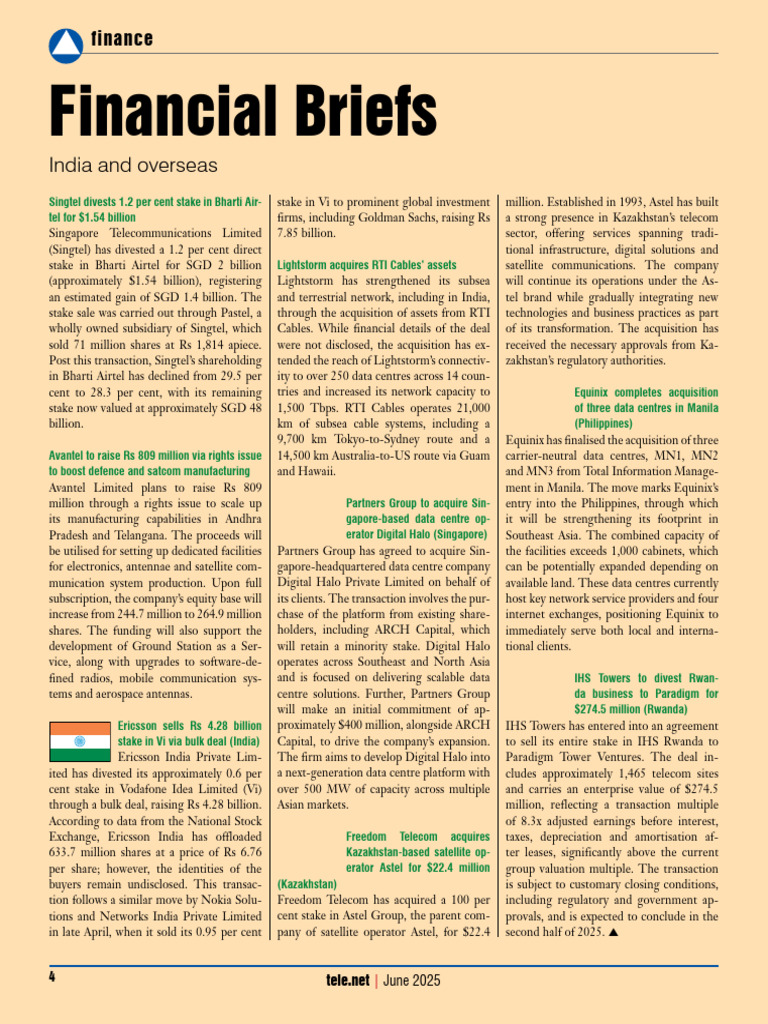 finance

Financial Briefs

India and overseas

Singtel divests 1.2 per cent stake in Bharti Airtel for $1.54 billion
Singapore Telecommunications Limited (Singtel) has divested a 1.2 per cent direct stake in Bharti Airtel for SGD 2 billion (approximately $1.54 billion), registering an estimated gain of SGD 1.4 billion. The stake sale was carried out through Pastel, a wholly owned subsidiary of Singtel, which sold 71 million shares at Rs 1,814 apiece. Post this transaction, Singtel's shareholding in Bharti Airtel has declined from 29.5 per cent to 28.3 per cent, with its remaining stake now valued at approximately SGD 48 billion.

Avantel to raise Rs 809 million via rights issue to boost defence and satcom manufacturing
Avantel Limited plans to raise Rs 809 million through a rights issue to scale up its manufacturing capabilities in Andhra Pradesh and Telangana. The proceeds will be utilised for setting up dedicated facilities for electronics, antennae and satellite communication system production. Upon full subscription, the company's equity base will increase from 244.7 million to 264.9 million shares. The funding will also support the development of Ground Station as a Service, along with upgrades to software-defined radios, mobile communication systems and aerospace antennas.

Ericsson sells Rs 4.28 billion stake in Vi via bulk deal (India)
Ericsson India Private Limited has divested its approximately 0.6 per cent stake in Vodafone Idea Limited (Vi) through a bulk deal, raising Rs 4.28 billion. According to data from the National Stock Exchange, Ericsson India has offloaded 633.7 million shares at a price of Rs 6.76 per share; however, the identities of the buyers remain undisclosed. This transaction follows a similar move by Nokia Solutions and Networks India Private Limited in late April, when it sold its 0.95 per cent stake in Vi to prominent global investment firms, including Goldman Sachs, raising Rs 7.85 billion.

Lightstorm acquires RTI Cables' assets
Lightstorm has strengthened its subsea and terrestrial network, including in India, through the acquisition of assets from RTI Cables. While financial details of the deal were not disclosed, the acquisition has extended the reach of Lightstorm's connectivity to over 250 data centres across 14 countries and increased its network capacity to 1,500 Tbps. RTI Cables operates 21,000 km of subsea cable systems, including a 9,700 km Tokyo-to-Sydney route and a 14,500 km Australia-to-US route via Guam and Hawaii.

Partners Group to acquire Singapore-based data centre operator Digital Halo (Singapore)
Partners Group has agreed to acquire Singapore-headquartered data centre company Digital Halo Private Limited on behalf of its clients. The transaction involves the purchase of the platform from existing shareholders, including ARCH Capital, which will retain a minority stake. Digital Halo operates across Southeast and North Asia and is focused on delivering scalable data centre solutions. Further, Partners Group will make an initial commitment of approximately $400 million, alongside ARCH Capital, to drive the company's expansion. The firm aims to develop Digital Halo into a next-generation data centre platform with over 500 MW of capacity across multiple Asian markets.

Freedom Telecom acquires Kazakhstan-based satellite operator Astel for $22.4 million (Kazakhstan)
Freedom Telecom has acquired a 100 per cent stake in Astel Group, the parent company of satellite operator Astel, for $22.4 million. Established in 1993, Astel has built a strong presence in Kazakhstan's telecom sector, offering services spanning traditional infrastructure, digital solutions and satellite communications. The company will continue its operations under the Astel brand while gradually integrating new technologies and business practices as part of its transformation. The acquisition has received the necessary approvals from Kazakhstan's regulatory authorities.

Equinix completes acquisition of three data centres in Manila (Philippines)
Equinix has finalised the acquisition of three carrier-neutral data centres, MN1, MN2 and MN3 from Total Information Management in Manila. The move marks Equinix's entry into the Philippines, through which it will be strengthening its footprint in Southeast Asia. The combined capacity of the facilities exceeds 1,000 cabinets, which can be potentially expanded depending on available land. These data centres currently host key network service providers and four internet exchanges, positioning Equinix to immediately serve both local and international clients.

IHS Towers to divest Rwanda business to Paradigm for $274.5 million (Rwanda)
IHS Towers has entered into an agreement to sell its entire stake in IHS Rwanda to Paradigm Tower Ventures. The deal includes approximately 1,465 telecom sites and carries an enterprise value of $274.5 million, reflecting a transaction multiple of 8.3x adjusted earnings before interest, taxes, depreciation and amortisation after leases, significantly above the current group valuation multiple. The transaction is subject to customary closing conditions, including regulatory and government approvals, and is expected to conclude in the second half of 2025. ▲

4

tele.net | June 2025